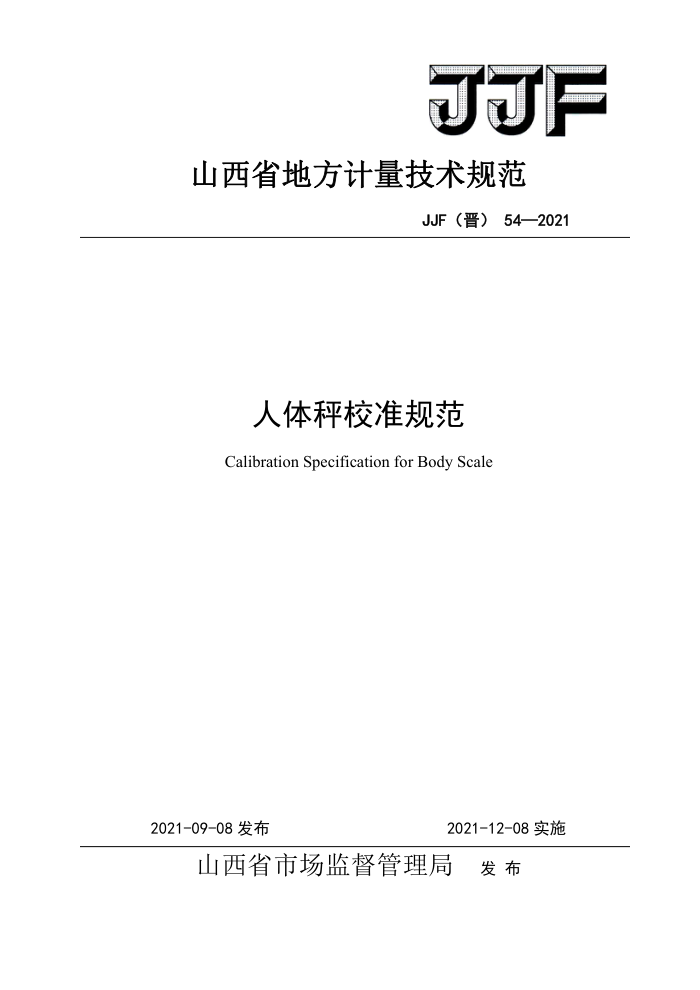 JJF

山西省地方计量技术规范

JJF（晋） 54—2021

人体秤校准规范

Calibration Specification for Body Scale

2021-09-08 发布

2021-12-08 实施

山西省市场监督管理局 发 布